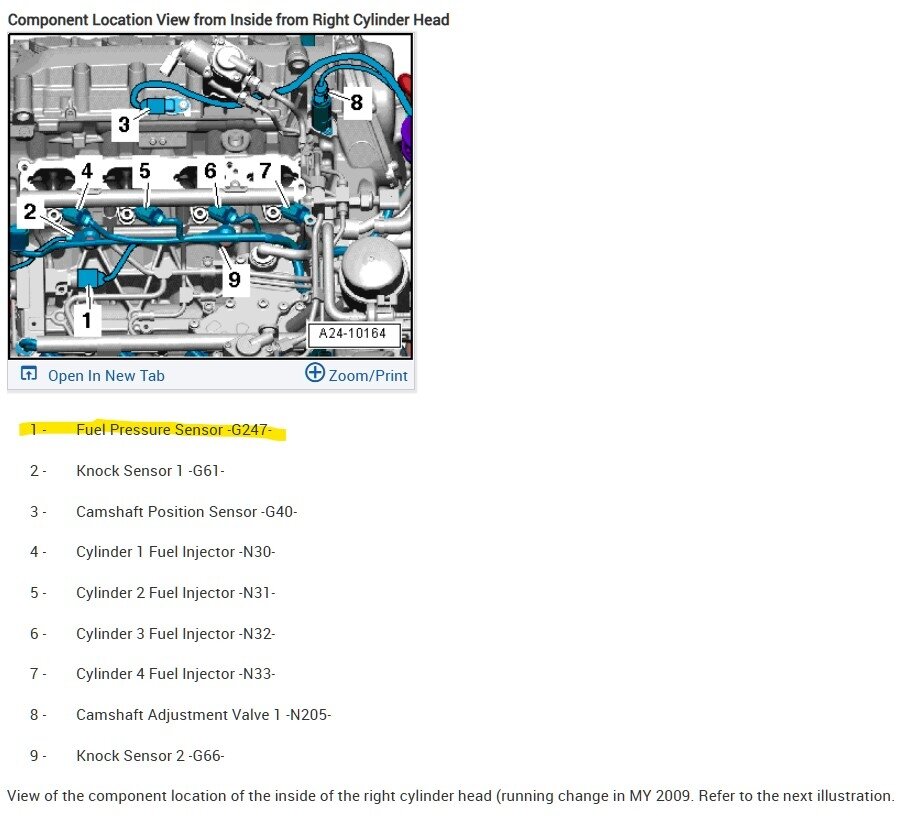 Component Location View from Inside from Right Cylinder Head

3
8
4
5
6
7
2
9
1
A24-10164

Open In New Tab
Zoom/Print

1 - Fuel Pressure Sensor -G247-

2 - Knock Sensor 1 -G61-

3 - Camshaft Position Sensor -G40-

4 - Cylinder 1 Fuel Injector -N30-

5 - Cylinder 2 Fuel Injector -N31-

6 - Cylinder 3 Fuel Injector -N32-

7 - Cylinder 4 Fuel Injector -N33-

8 - Camshaft Adjustment Valve 1 -N205-

9 - Knock Sensor 2 -G66-

View of the component location of the inside of the right cylinder head (running change in MY 2009. Refer to the next illustration.